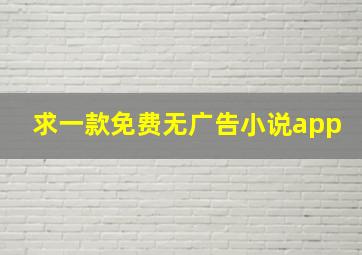 求一款免费无广告小说app